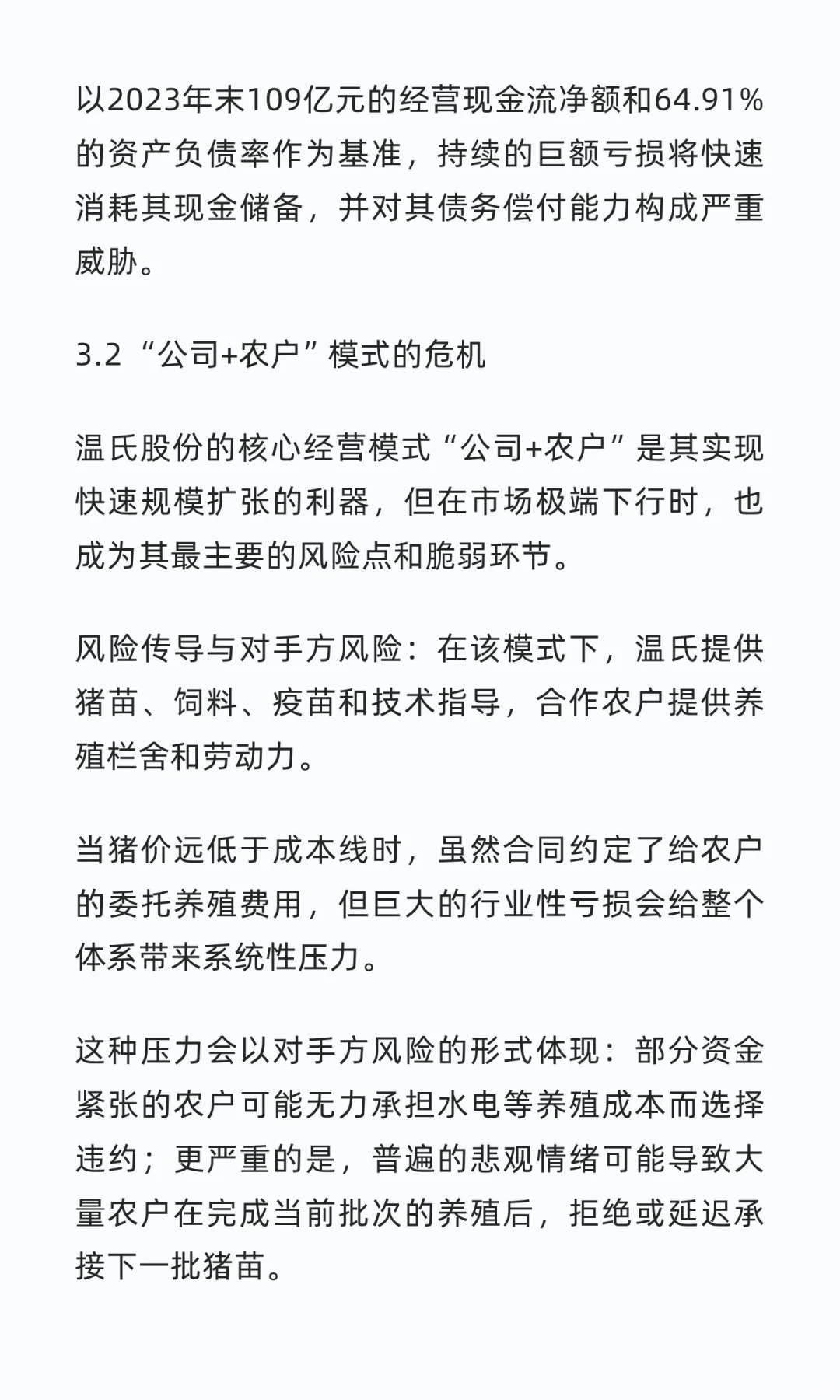 以2023年末109亿元的经营现金流净额和64.91%的资产负债率作为基准，持续的巨额亏损将快速消耗其现金储备，并对其债务偿付能力构成严重威胁。

3.2 “公司+农户”模式的危机

温氏股份的核心经营模式“公司+农户”是其实现快速规模扩张的利器，但在市场极端下行时，也成为其最主要的风险点和脆弱环节。

风险传导与对手方风险：在该模式下，温氏提供猪苗、饲料、疫苗和技术指导，合作农户提供养殖栏舍和劳动力。

当猪价远低于成本线时，虽然合同约定了给农户的委托养殖费用，但巨大的行业性亏损会给整个体系带来系统性压力。

这种压力会以对手方风险的形式体现：部分资金紧张的农户可能无力承担水电等养殖成本而选择违约；更严重的是，普遍的悲观情绪可能导致大量农户在完成当前批次的养殖后，拒绝或延迟承接下一批猪苗。